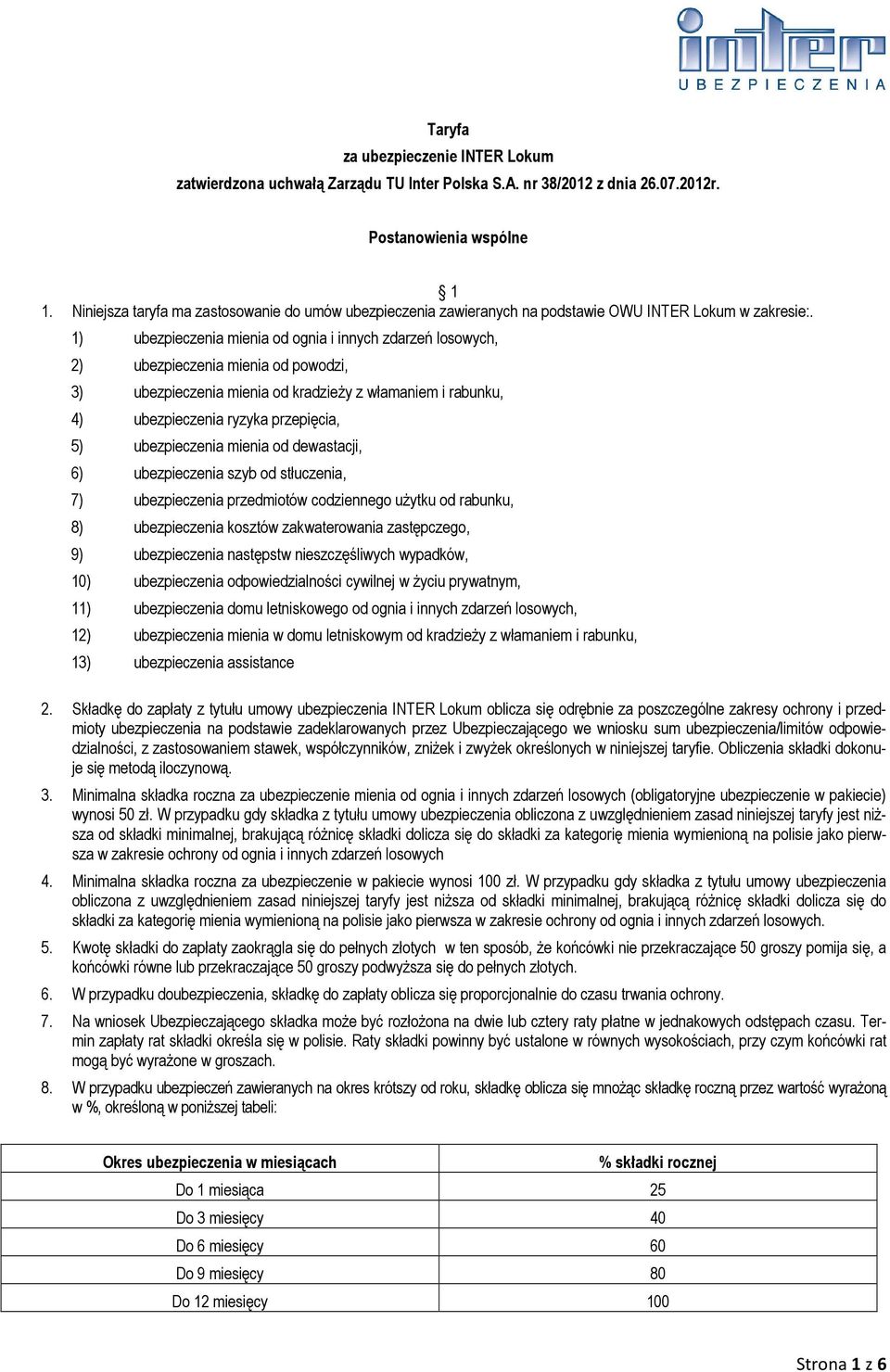 inter
UBEZPIECZENIA

Taryfa
za ubezpieczenie INTER Lokum
zatwierdzona uchwałą Zarządu TU Inter Polska S.A. nr 38/2012 z dnia 26.07.2012r.

Postanowienia wspólne

§ 1

1. Niniejsza taryfa ma zastosowanie do umów ubezpieczenia zawieranych na podstawie OWU INTER Lokum w zakresie:.
1) ubezpieczenia mienia od ognia i innych zdarzeń losowych,
2) ubezpieczenia mienia od powodzi,
3) ubezpieczenia mienia od kradzieży z włamaniem i rabunku,
4) ubezpieczenia ryzyka przepięcia,
5) ubezpieczenia mienia od dewastacji,
6) ubezpieczenia szyb od stłuczenia,
7) ubezpieczenia przedmiotów codziennego użytku od rabunku,
8) ubezpieczenia kosztów zakwaterowania zastępczego,
9) ubezpieczenia następstw nieszczęśliwych wypadków,
10) ubezpieczenia odpowiedzialności cywilnej w życiu prywatnym,
11) ubezpieczenia domu letniskowego od ognia i innych zdarzeń losowych,
12) ubezpieczenia mienia w domu letniskowym od kradzieży z włamaniem i rabunku,
13) ubezpieczenia assistance

2. Składkę do zapłaty z tytułu umowy ubezpieczenia INTER Lokum oblicza się odrębnie za poszczególne zakresy ochrony i przedmioty ubezpieczenia na podstawie zadeklarowanych przez Ubezpieczającego we wniosku sum ubezpieczenia/limitów odpowiedzialności, z zastosowaniem stawek, współczynników, zniżek i zwyżek określonych w niniejszej taryfie. Obliczenia składki dokonuje się metodą iloczynową.

3. Minimalna składka roczna za ubezpieczenie mienia od ognia i innych zdarzeń losowych (obligatoryjne ubezpieczenie w pakiecie) wynosi 50 zł. W przypadku gdy składka z tytułu umowy ubezpieczenia obliczona z uwzględnieniem zasad niniejszej taryfy jest niższa od składki minimalnej, brakującą różnicę składki dolicza się do składki za kategorię mienia wymienioną na polisie jako pierwsza w zakresie ochrony od ognia i innych zdarzeń losowych

4. Minimalna składka roczna za ubezpieczenie w pakiecie wynosi 100 zł. W przypadku gdy składka z tytułu umowy ubezpieczenia obliczona z uwzględnieniem zasad niniejszej taryfy jest niższa od składki minimalnej, brakującą różnicę składki dolicza się do składki za kategorię mienia wymienioną na polisie jako pierwsza w zakresie ochrony od ognia i innych zdarzeń losowych.

5. Kwotę składki do zapłaty zaokrągla się do pełnych złotych w ten sposób, że końcówki nie przekraczające 50 groszy pomija się, a końcówki równe lub przekraczające 50 groszy podwyższa się do pełnych złotych.

6. W przypadku doubezpieczenia, składkę do zapłaty oblicza się proporcjonalnie do czasu trwania ochrony.

7. Na wniosek Ubezpieczającego składka może być rozłożona na dwie lub cztery raty płatne w jednakowych odstępach czasu. Termin zapłaty rat składki określa się w polisie. Raty składki powinny być ustalone w równych wysokościach, przy czym końcówki rat mogą być wyrażone w groszach.

8. W przypadku ubezpieczeń zawieranych na okres krótszy od roku, składkę oblicza się mnożąc składkę roczną przez wartość wyrażoną w %, określoną w poniższej tabeli:

| Okres ubezpieczenia w miesiącach | % składki rocznej |
|---|---|
| Do 1 miesiąca | 25 |
| Do 3 miesięcy | 40 |
| Do 6 miesięcy | 60 |
| Do 9 miesięcy | 80 |
| Do 12 miesięcy | 100 |

Strona 1 z 6